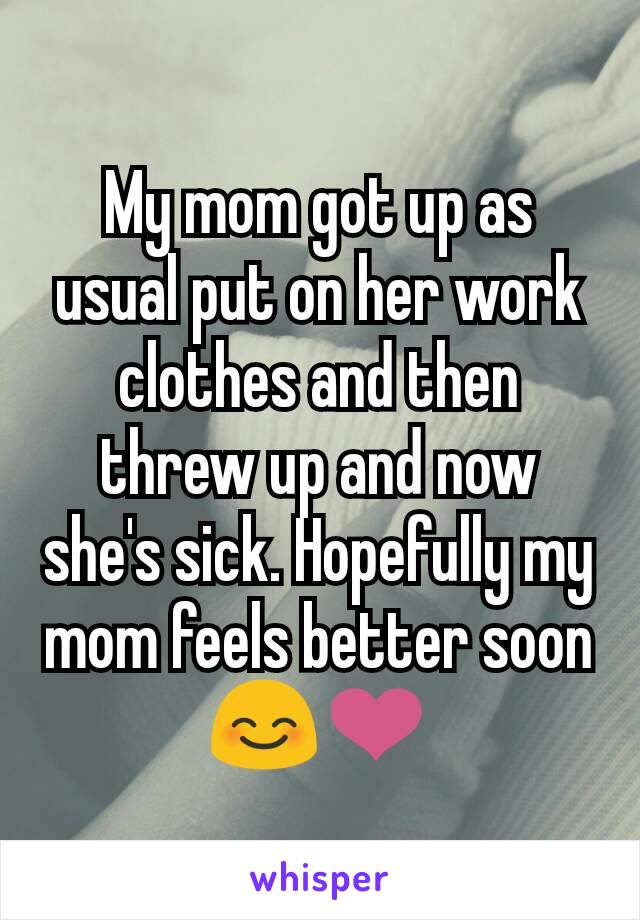 My mom got up as usual put on her work clothes and then threw up and now she's sick. Hopefully my mom feels better soon 😊❤

whisper